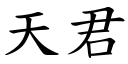 天君